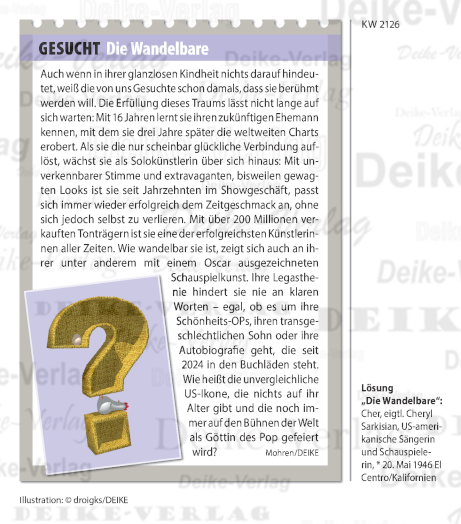 KW 2126

GESUCHT Die Wandelbare

Auch wenn in ihrer glanzlosen Kindheit nichts darauf hindeutet, weiß die von uns Gesuchte schon damals, dass sie berühmt werden will. Die Erfüllung dieses Traums lässt nicht lange auf sich warten: Mit 16 Jahren lernt sie ihren zukünftigen Ehemann kennen, mit dem sie drei Jahre später die weltweiten Charts erobert. Als sie die nur scheinbar glückliche Verbindung auflöst, wächst sie als Solokünstlerin über sich hinaus: Mit unverkennbarer Stimme und extravaganten, bisweilen gewagten Looks ist sie seit Jahrzehnten im Showgeschäft, passt sich immer wieder erfolgreich dem Zeitgeschmack an, ohne sich jedoch selbst zu verlieren. Mit über 200 Millionen verkauften Tonträgern ist sie eine der erfolgreichsten Künstlerinnen aller Zeiten. Wie wandelbar sie ist, zeigt sich auch an ihrer unter anderem mit einem Oscar ausgezeichneten Schauspielkunst. Ihre Legasthenie hindert sie nie an klaren Worten – egal, ob es um ihre Schönheits-OPs, ihren transgeschlechtlichen Sohn oder ihre Autobiografie geht, die seit 2024 in den Buchläden steht. Wie heißt die unvergleichliche US-Ikone, die nichts auf ihr Alter gibt und die noch immer auf den Bühnen der Welt als Göttin des Pop gefeiert wird?

Mohren/DEIKE

Lösung „Die Wandelbare“: Cher, eigtl. Cheryl Sarkisian, US-amerikanische Sängerin und Schauspielerin, * 20. Mai 1946 El Centro/Kalifornien

Illustration: © droigks/DEIKE

DEIKE-VERLAG